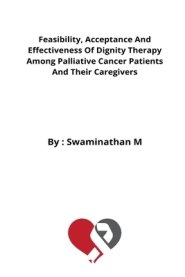 Feasibility, Acceptance And Effectiveness Of Dignity Therapy Among Palliative Cancer Patients And Their Caregivers

By : Swaminathan M